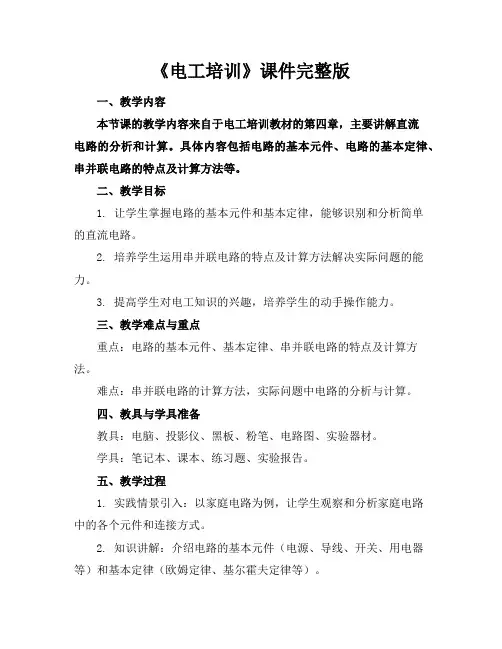 《电工培训》课件完整版

一、教学内容

本节课的教学内容来自于电工培训教材的第四章，主要讲解直流电路的分析和计算。具体内容包括电路的基本元件、电路的基本定律、串并联电路的特点及计算方法等。

二、教学目标

1. 让学生掌握电路的基本元件和基本定律，能够识别和分析简单的直流电路。

2. 培养学生运用串并联电路的特点及计算方法解决实际问题的能力。

3. 提高学生对电工知识的兴趣，培养学生的动手操作能力。

三、教学难点与重点

重点：电路的基本元件、基本定律、串并联电路的特点及计算方法。

难点：串并联电路的计算方法，实际问题中电路的分析与计算。

四、教具与学具准备

教具：电脑、投影仪、黑板、粉笔、电路图、实验器材。

学具：笔记本、课本、练习题、实验报告。

五、教学过程

1. 实践情景引入：以家庭电路为例，让学生观察和分析家庭电路中的各个元件和连接方式。

2. 知识讲解：介绍电路的基本元件（电源、导线、开关、用电器等）和基本定律（欧姆定律、基尔霍夫定律等）。